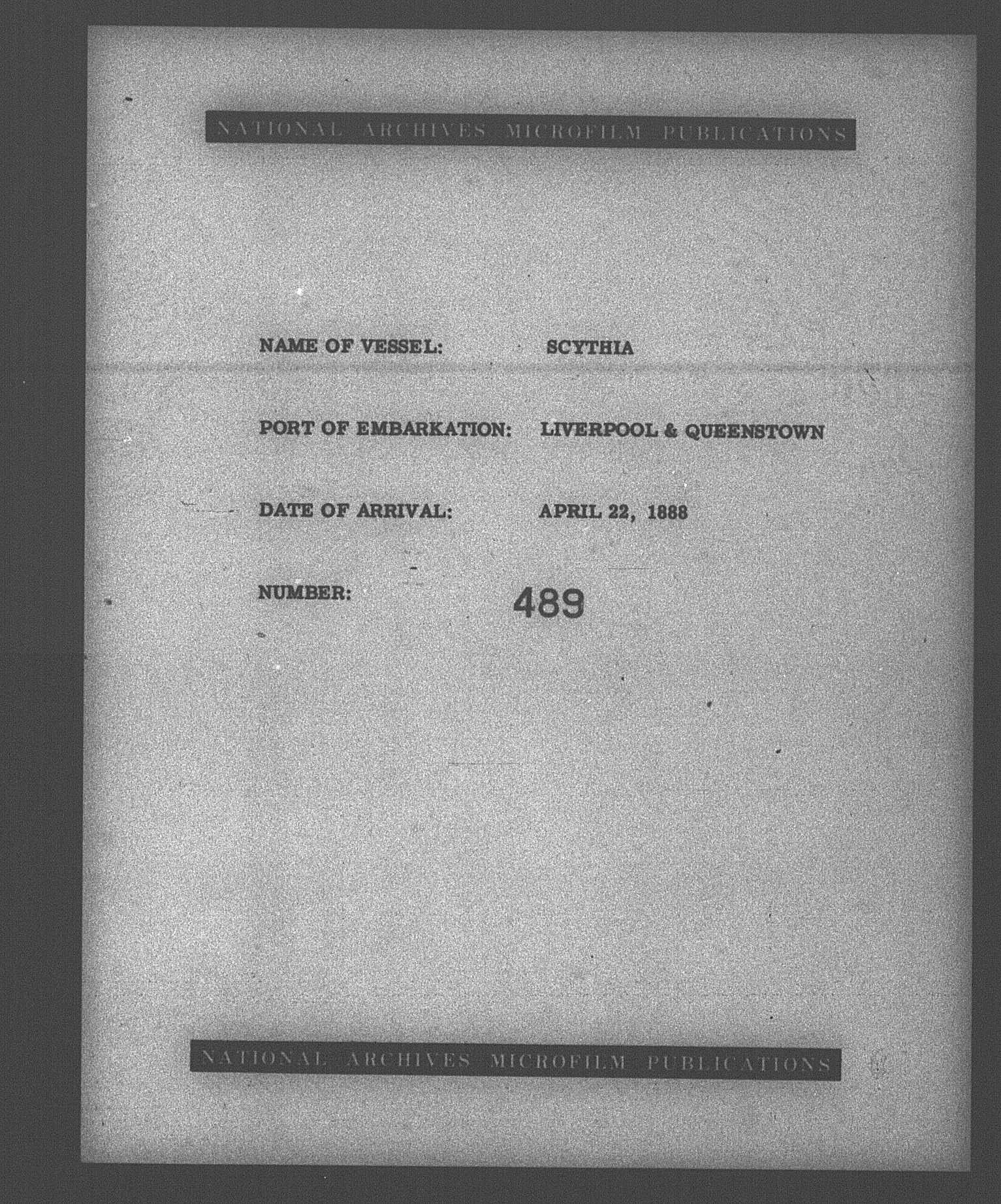 NATIONAL ARCHIVES MICROFILM PUBLICATIONS

NAME OF VESSEL: SCYTHIA

PORT OF EMBARKATION: LIVERPOOL & QUEENSTOWN

DATE OF ARRIVAL: APRIL 22, 1888

NUMBER: 489

NATIONAL ARCHIVES MICROFILM PUBLICATIONS